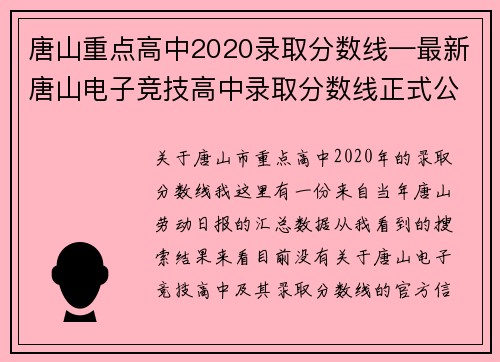 唐山重点高中2020录取分数线—最新唐山电子竞技高中录取分数线正式公

关于唐山市重点高中2020年的录取分数线我这里有一份来自当年唐山劳动日报的汇总数据从我看到的搜索结果来看目前没有关于唐山电子竞技高中及其录取分数线的官方信